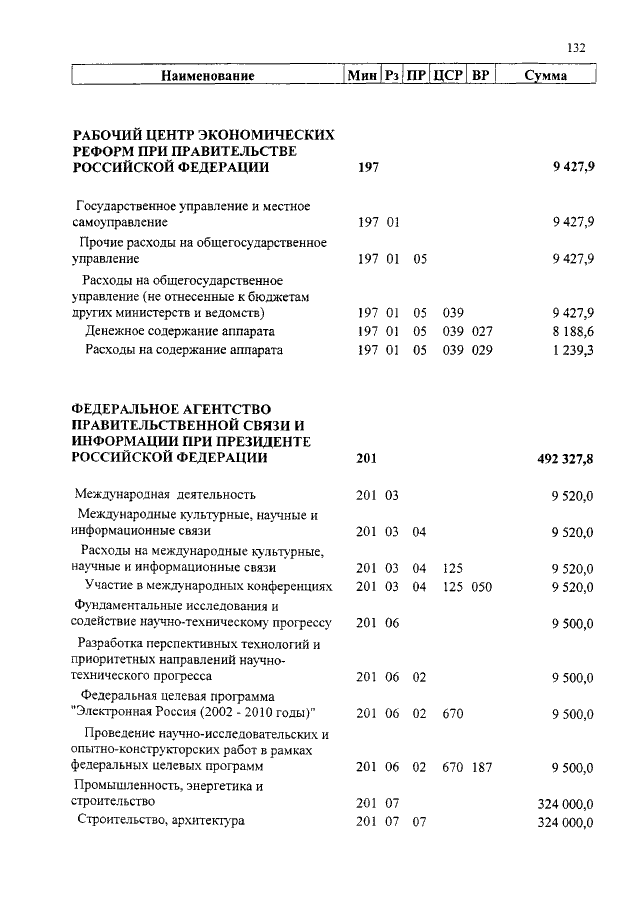 132

| Наименование | Мин | Рз | ПР | ЦСР | ВР | Сумма |
|---|---|---|---|---|---|---|
| **РАБОЧИЙ ЦЕНТР ЭКОНОМИЧЕСКИХ РЕФОРМ ПРИ ПРАВИТЕЛЬСТВЕ РОССИЙСКОЙ ФЕДЕРАЦИИ** | **197** | | | | | **9 427,9** |
| Государственное управление и местное самоуправление | 197 | 01 | | | | 9 427,9 |
| Прочие расходы на общегосударственное управление | 197 | 01 | 05 | | | 9 427,9 |
| Расходы на общегосударственное управление (не отнесенные к бюджетам других министерств и ведомств) | 197 | 01 | 05 | 039 | | 9 427,9 |
| Денежное содержание аппарата | 197 | 01 | 05 | 039 | 027 | 8 188,6 |
| Расходы на содержание аппарата | 197 | 01 | 05 | 039 | 029 | 1 239,3 |
| **ФЕДЕРАЛЬНОЕ АГЕНТСТВО ПРАВИТЕЛЬСТВЕННОЙ СВЯЗИ И ИНФОРМАЦИИ ПРИ ПРЕЗИДЕНТЕ РОССИЙСКОЙ ФЕДЕРАЦИИ** | **201** | | | | | **492 327,8** |
| Международная деятельность | 201 | 03 | | | | 9 520,0 |
| Международные культурные, научные и информационные связи | 201 | 03 | 04 | | | 9 520,0 |
| Расходы на международные культурные, научные и информационные связи | 201 | 03 | 04 | 125 | | 9 520,0 |
| Участие в международных конференциях | 201 | 03 | 04 | 125 | 050 | 9 520,0 |
| Фундаментальные исследования и содействие научно-техническому прогрессу | 201 | 06 | | | | 9 500,0 |
| Разработка перспективных технологий и приоритетных направлений научно-технического прогресса | 201 | 06 | 02 | | | 9 500,0 |
| Федеральная целевая программа "Электронная Россия (2002 - 2010 годы)" | 201 | 06 | 02 | 670 | | 9 500,0 |
| Проведение научно-исследовательских и опытно-конструкторских работ в рамках федеральных целевых программ | 201 | 06 | 02 | 670 | 187 | 9 500,0 |
| Промышленность, энергетика и строительство | 201 | 07 | | | | 324 000,0 |
| Строительство, архитектура | 201 | 07 | 07 | | | 324 000,0 |